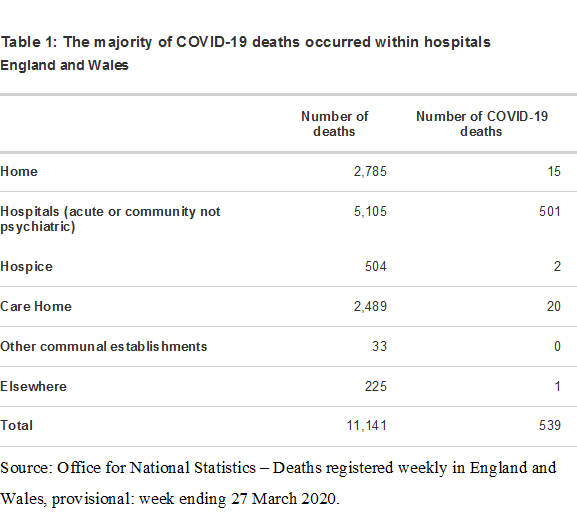 Table 1: The majority of COVID-19 deaths occurred within hospitals
England and Wales

| | Number of deaths | Number of COVID-19 deaths |
|---|---|---|
| Home | 2,785 | 15 |
| Hospitals (acute or community not psychiatric) | 5,105 | 501 |
| Hospice | 504 | 2 |
| Care Home | 2,489 | 20 |
| Other communal establishments | 33 | 0 |
| Elsewhere | 225 | 1 |
| Total | 11,141 | 539 |

Source: Office for National Statistics – Deaths registered weekly in England and Wales, provisional: week ending 27 March 2020.